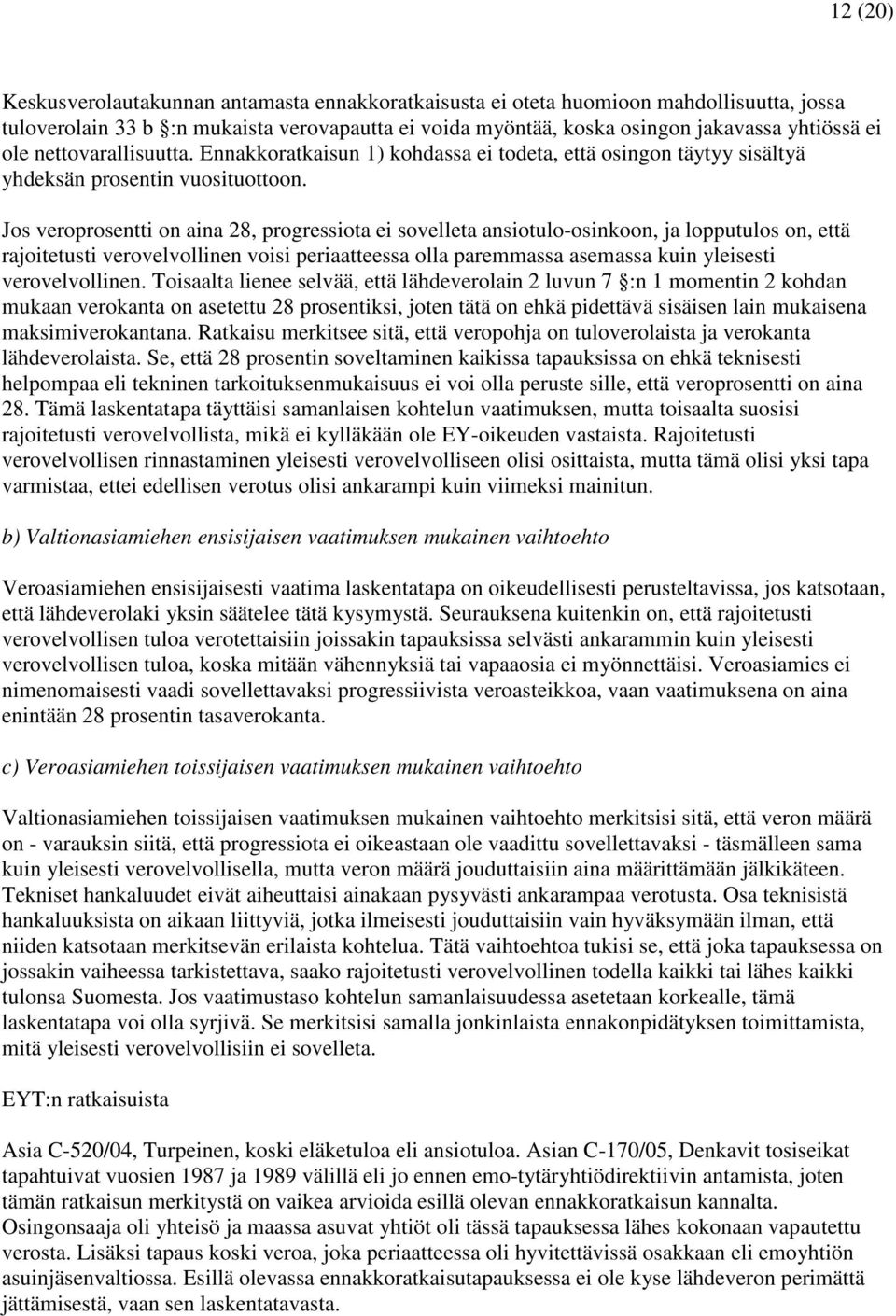 12 (20)

Keskusverolautakunnan antamasta ennakkoratkaisusta ei oteta huomioon mahdollisuutta, jossa tuloverolain 33 b §:n mukaista verovapautta ei voida myöntää, koska osingon jakavassa yhtiössä ei ole nettovarallisuutta. Ennakkoratkaisun 1) kohdassa ei todeta, että osingon täytyy sisältyä yhdeksän prosentin vuosituottoon.

Jos veroprosentti on aina 28, progressiota ei sovelleta ansiotulo-osinkoon, ja lopputulos on, että rajoitetusti verovelvollinen voisi periaatteessa olla paremmassa asemassa kuin yleisesti verovelvollinen. Toisaalta lienee selvää, että lähdeverolain 2 luvun 7 §:n 1 momentin 2 kohdan mukaan verokanta on asetettu 28 prosentiksi, joten tätä on ehkä pidettävä sisäisen lain mukaisena maksimiverokantana. Ratkaisu merkitsee sitä, että veropohja on tuloverolaista ja verokanta lähdeverolaista. Se, että 28 prosentin soveltaminen kaikissa tapauksissa on ehkä teknisesti helpompaa eli tekninen tarkoituksenmukaisuus ei voi olla peruste sille, että veroprosentti on aina 28. Tämä laskentatapa täyttäisi samanlaisen kohtelun vaatimuksen, mutta toisaalta suosisi rajoitetusti verovelvollista, mikä ei kylläkään ole EY-oikeuden vastaista. Rajoitetusti verovelvollisen rinnastaminen yleisesti verovelvolliseen olisi osittaista, mutta tämä olisi yksi tapa varmistaa, ettei edellisen verotus olisi ankarampi kuin viimeksi mainitun.

b) Valtionasiamiehen ensisijaisen vaatimuksen mukainen vaihtoehto

Veroasiamiehen ensisijaisesti vaatima laskentatapa on oikeudellisesti perusteltavissa, jos katsotaan, että lähdeverolaki yksin säätelee tätä kysymystä. Seurauksena kuitenkin on, että rajoitetusti verovelvollisen tuloa verotettaisiin joissakin tapauksissa selvästi ankarammin kuin yleisesti verovelvollisen tuloa, koska mitään vähennyksiä tai vapaaosia ei myönnettäisi. Veroasiamies ei nimenomaisesti vaadi sovellettavaksi progressiivista veroasteikkoa, vaan vaatimuksena on aina enintään 28 prosentin tasaverokanta.

c) Veroasiamiehen toissijaisen vaatimuksen mukainen vaihtoehto

Valtionasiamiehen toissijaisen vaatimuksen mukainen vaihtoehto merkitsisi sitä, että veron määrä on - varauksin siitä, että progressiota ei oikeastaan ole vaadittu sovellettavaksi - täsmälleen sama kuin yleisesti verovelvollisella, mutta veron määrä jouduttaisiin aina määrittämään jälkikäteen. Tekniset hankaluudet eivät aiheuttaisi ainakaan pysyvästi ankarampaa verotusta. Osa teknisistä hankaluuksista on aikaan liittyviä, jotka ilmeisesti jouduttaisiin vain hyväksymään ilman, että niiden katsotaan merkitsevän erilaista kohtelua. Tätä vaihtoehtoa tukisi se, että joka tapauksessa on jossakin vaiheessa tarkistettava, saako rajoitetusti verovelvollinen todella kaikki tai lähes kaikki tulonsa Suomesta. Jos vaatimustaso kohtelun samanlaisuudessa asetetaan korkealle, tämä laskentatapa voi olla syrjivä. Se merkitsisi samalla jonkinlaista ennakonpidätyksen toimittamista, mitä yleisesti verovelvollisiin ei sovelleta.

EYT:n ratkaisuista

Asia C-520/04, Turpeinen, koski eläketuloa eli ansiotuloa. Asian C-170/05, Denkavit tosiseikat tapahtuivat vuosien 1987 ja 1989 välillä eli jo ennen emo-tytäryhtiödirektiivin antamista, joten tämän ratkaisun merkitystä on vaikea arvioida esillä olevan ennakkoratkaisun kannalta. Osingonsaaja oli yhteisö ja maassa asuvat yhtiöt oli tässä tapauksessa lähes kokonaan vapautettu verosta. Lisäksi tapaus koski veroa, joka periaatteessa oli hyvitettävissä osakkaan eli emoyhtiön asuinjäsenvaltiossa. Esillä olevassa ennakkoratkaisutapauksessa ei ole kyse lähdeveron perimättä jättämisestä, vaan sen laskentatavasta.